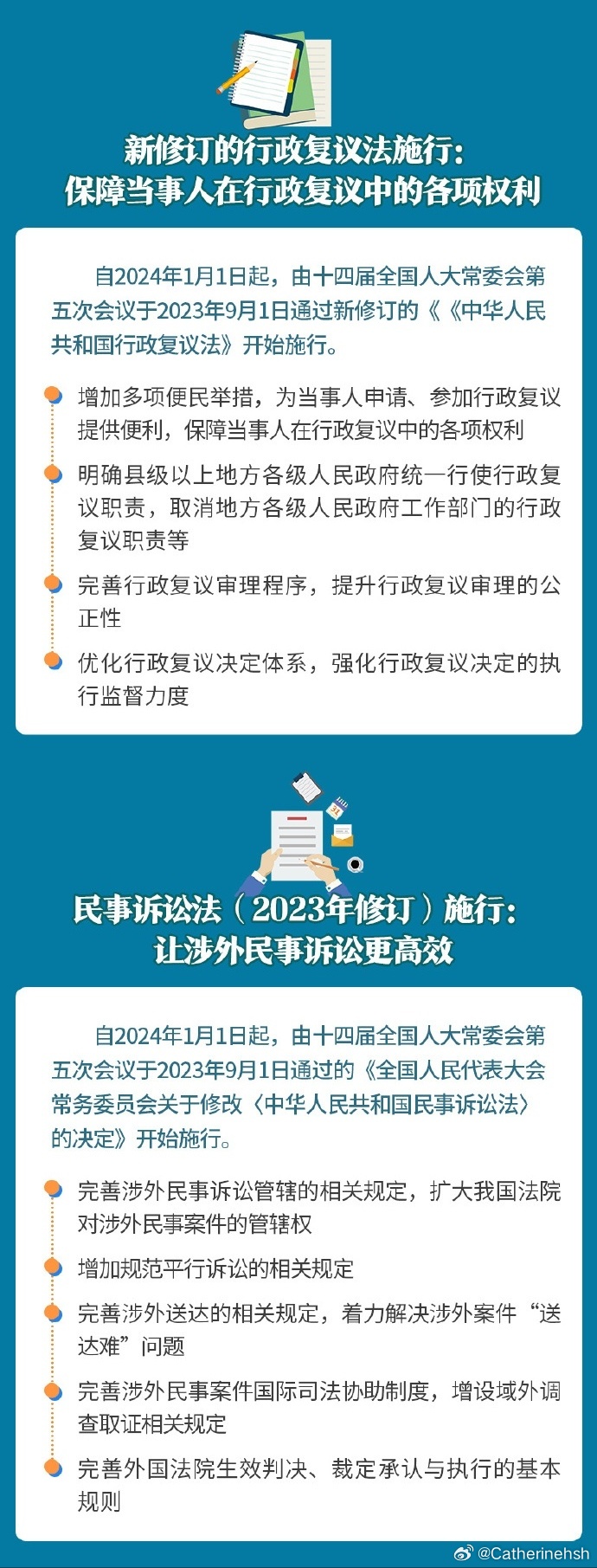 新修订的行政复议法施行：
保障当事人在行政复议中的各项权利

自2024年1月1日起，由十四届全国人大常委会第五次会议于2023年9月1日通过新修订的《《中华人民共和国行政复议法》开始施行。

增加多项便民举措，为当事人申请、参加行政复议提供便利，保障当事人在行政复议中的各项权利

明确县级以上地方各级人民政府统一行使行政复议职责，取消地方各级人民政府工作部门的行政复议职责等

完善行政复议审理程序，提升行政复议审理的公正性

优化行政复议决定体系，强化行政复议决定的执行监督力度

民事诉讼法（2023年修订）施行：
让涉外民事诉讼更高效

自2024年1月1日起，由十四届全国人大常委会第五次会议于2023年9月1日通过的《全国人民代表大会常务委员会关于修改〈中华人民共和国民事诉讼法〉的决定》开始施行。

完善涉外民事诉讼管辖的相关规定，扩大我国法院对涉外民事案件的管辖权

增加规范平行诉讼的相关规定

完善涉外送达的相关规定，着力解决涉外案件“送达难”问题

完善涉外民事案件国际司法协助制度，增设域外调查取证相关规定

完善外国法院生效判决、裁定承认与执行的基本规则

@Catherinehsh